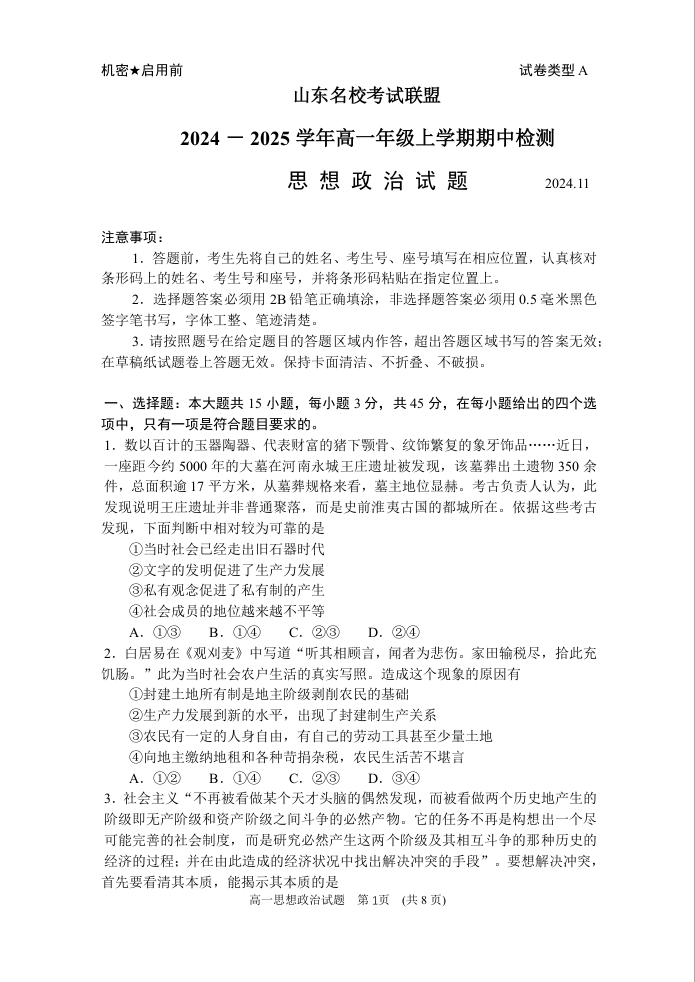 机密★启用前

试卷类型 A

山东名校考试联盟

2024 － 2025 学年高一年级上学期期中检测

思 想 政 治 试 题

2024.11

注意事项：

1．答题前，考生先将自己的姓名、考生号、座号填写在相应位置，认真核对条形码上的姓名、考生号和座号，并将条形码粘贴在指定位置上。

2．选择题答案必须用 2B 铅笔正确填涂，非选择题答案必须用 0.5 毫米黑色签字笔书写，字体工整、笔迹清楚。

3．请按照题号在给定题目的答题区域内作答，超出答题区域书写的答案无效；在草稿纸试题卷上答题无效。保持卡面清洁、不折叠、不破损。

一、选择题：本大题共 15 小题，每小题 3 分，共 45 分，在每小题给出的四个选项中，只有一项是符合题目要求的。

1．数以百计的玉器陶器、代表财富的猪下颚骨、纹饰繁复的象牙饰品……近日，一座距今约 5000 年的大墓在河南永城王庄遗址被发现，该墓葬出土遗物 350 余件，总面积逾 17 平方米，从墓葬规格来看，墓主地位显赫。考古负责人认为，此发现说明王庄遗址并非普通聚落，而是史前淮夷古国的都城所在。依据这些考古发现，下面判断中相对较为可靠的是

①当时社会已经走出旧石器时代

②文字的发明促进了生产力发展

③私有观念促进了私有制的产生

④社会成员的地位越来越不平等

A．①③　B．①④　C．②③　D．②④

2．白居易在《观刈麦》中写道“听其相顾言，闻者为悲伤。家田输税尽，拾此充饥肠。”此为当时社会农户生活的真实写照。造成这个现象的原因有

①封建土地所有制是地主阶级剥削农民的基础

②生产力发展到新的水平，出现了封建制生产关系

③农民有一定的人身自由，有自己的劳动工具甚至少量土地

④向地主缴纳地租和各种苛捐杂税，农民生活苦不堪言

A．①②　B．①④　C．②③　D．③④

3．社会主义“不再被看做某个天才头脑的偶然发现，而被看做两个历史地产生的阶级即无产阶级和资产阶级之间斗争的必然产物。它的任务不再是构想出一个尽可能完善的社会制度，而是研究必然产生这两个阶级及其相互斗争的那种历史的经济的过程；并在由此造成的经济状况中找出解决冲突的手段”。要想解决冲突，首先要看清其本质，能揭示其本质的是

高一思想政治试题　第 1页　（共 8 页）